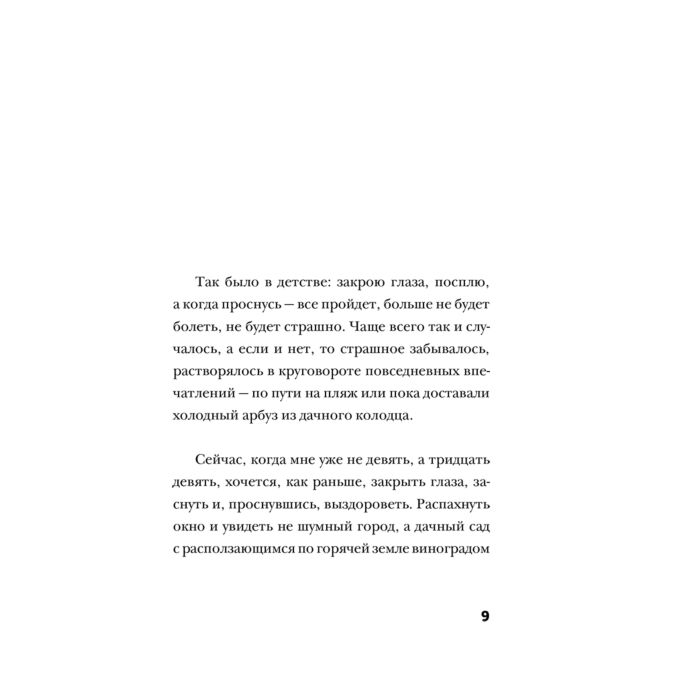 Так было в детстве: закрою глаза, посплю, а когда проснусь — все пройдет, больше не будет болеть, не будет страшно. Чаще всего так и случалось, а если и нет, то страшное забывалось, растворялось в круговороте повседневных впечатлений — по пути на пляж или пока доставали холодный арбуз из дачного колодца.

Сейчас, когда мне уже не девять, а тридцать девять, хочется, как раньше, закрыть глаза, заснуть и, проснувшись, выздороветь. Распахнуть окно и увидеть не шумный город, а дачный сад с расползающимся по горячей земле виноградом

9